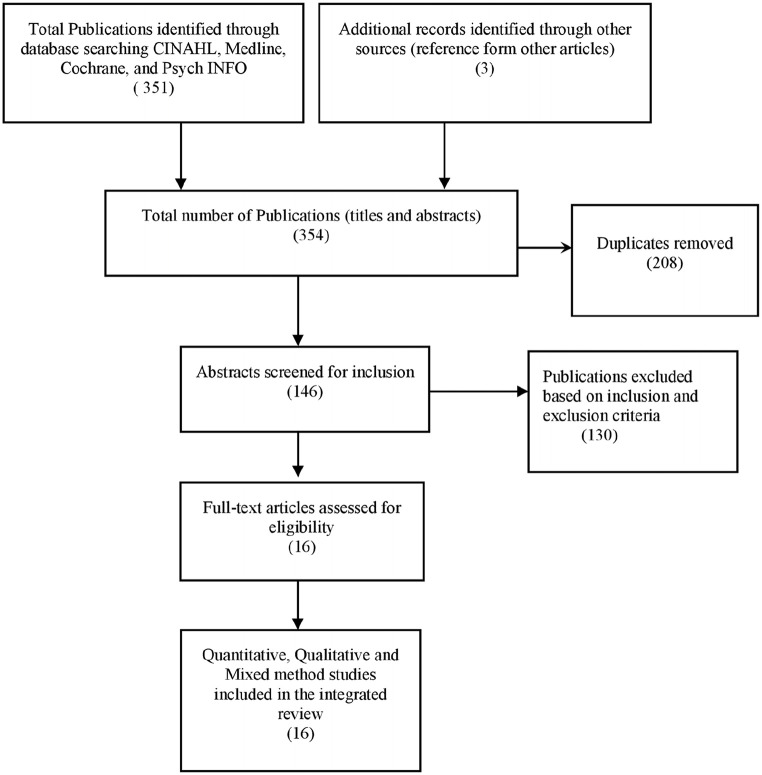 Total Publications identified through database searching CINAHL, Medline, Cochrane, and Psych INFO
( 351)

Additional records identified through other sources (reference form other articles)
(3)

Total number of Publications (titles and abstracts)
(354)

Duplicates removed
(208)

Abstracts screened for inclusion
(146)

Publications excluded based on inclusion and exclusion criteria
(130)

Full-text articles assessed for eligibility
(16)

Quantitative, Qualitative and Mixed method studies included in the integrated review
(16)